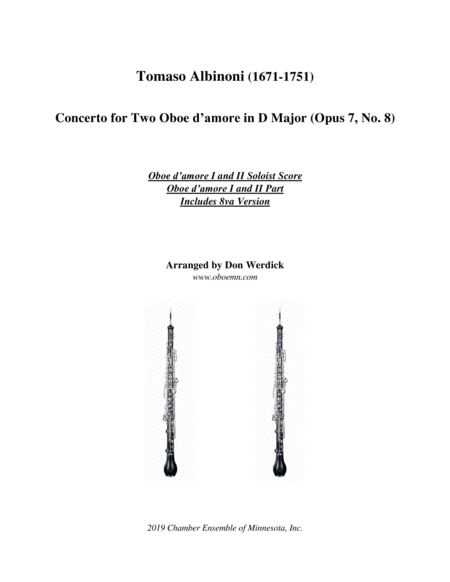 Tomaso Albinoni (1671-1751)

Concerto for Two Oboe d'amore in D Major (Opus 7, No. 8)

Oboe d'amore I and II Soloist Score
Oboe d'amore I and II Part
Includes 8va Version

Arranged by Don Werdick
www.oboemn.com

2019 Chamber Ensemble of Minnesota, Inc.